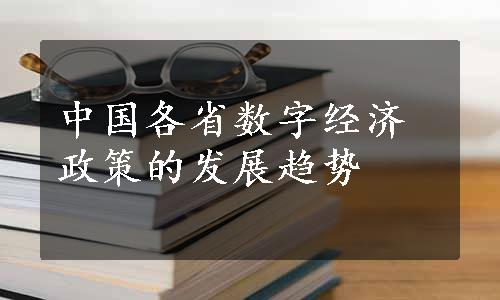 中国各省数字经济政策的发展趋势